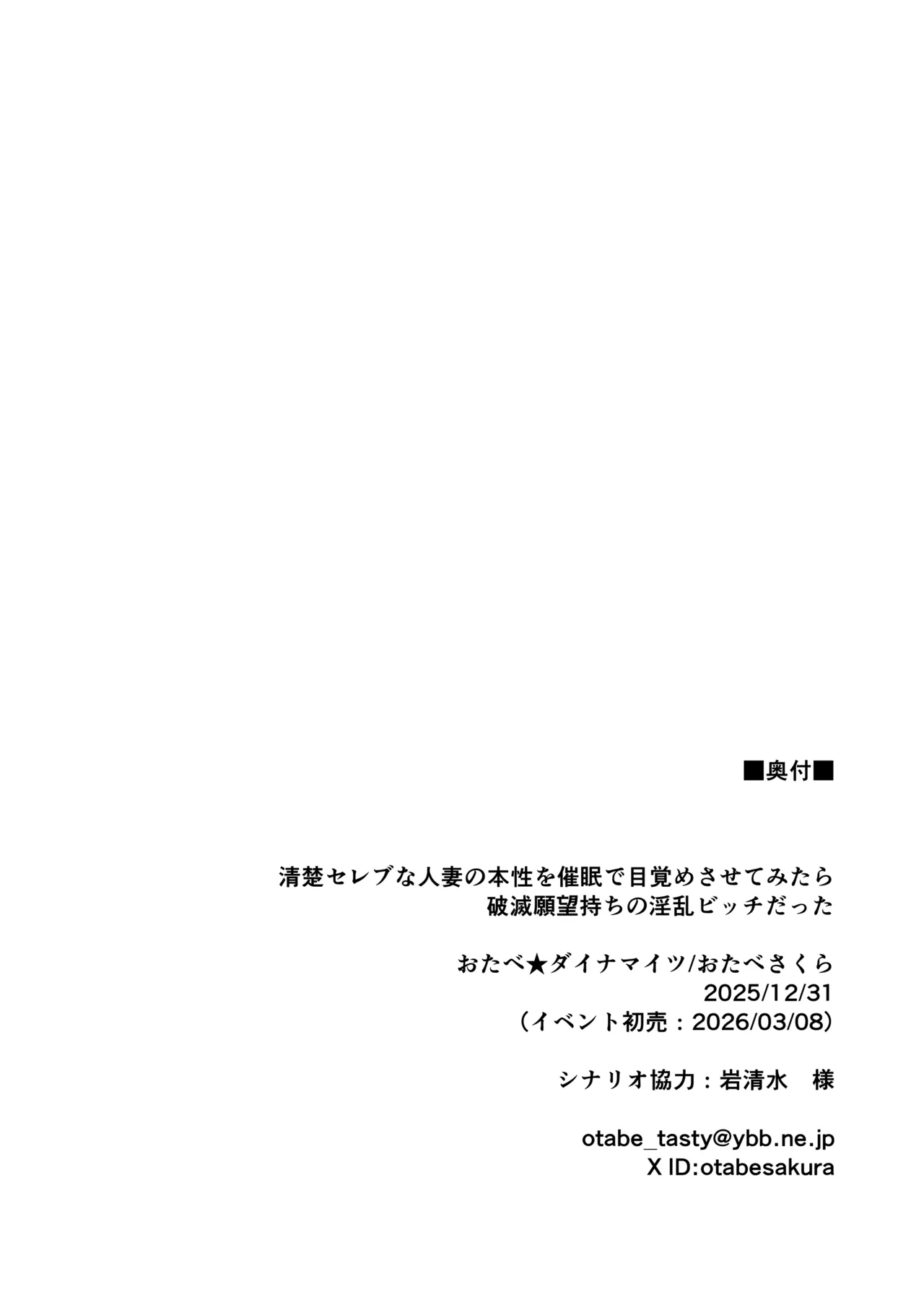 ■奥付■

清楚セレブな人妻の本性を催眠で目覚めさせてみたら
破滅願望持ちの淫乱ビッチだった

おたべ★ダイナマイツ/おたべさくら
2025/12/31
（イベント初売：2026/03/08）

シナリオ協力：岩清水　様

otabe_tasty@ybb.ne.jp
X ID:otabesakura